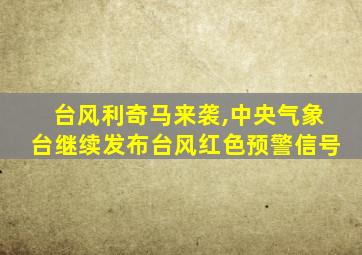 台风利奇马来袭,中央气象台继续发布台风红色预警信号